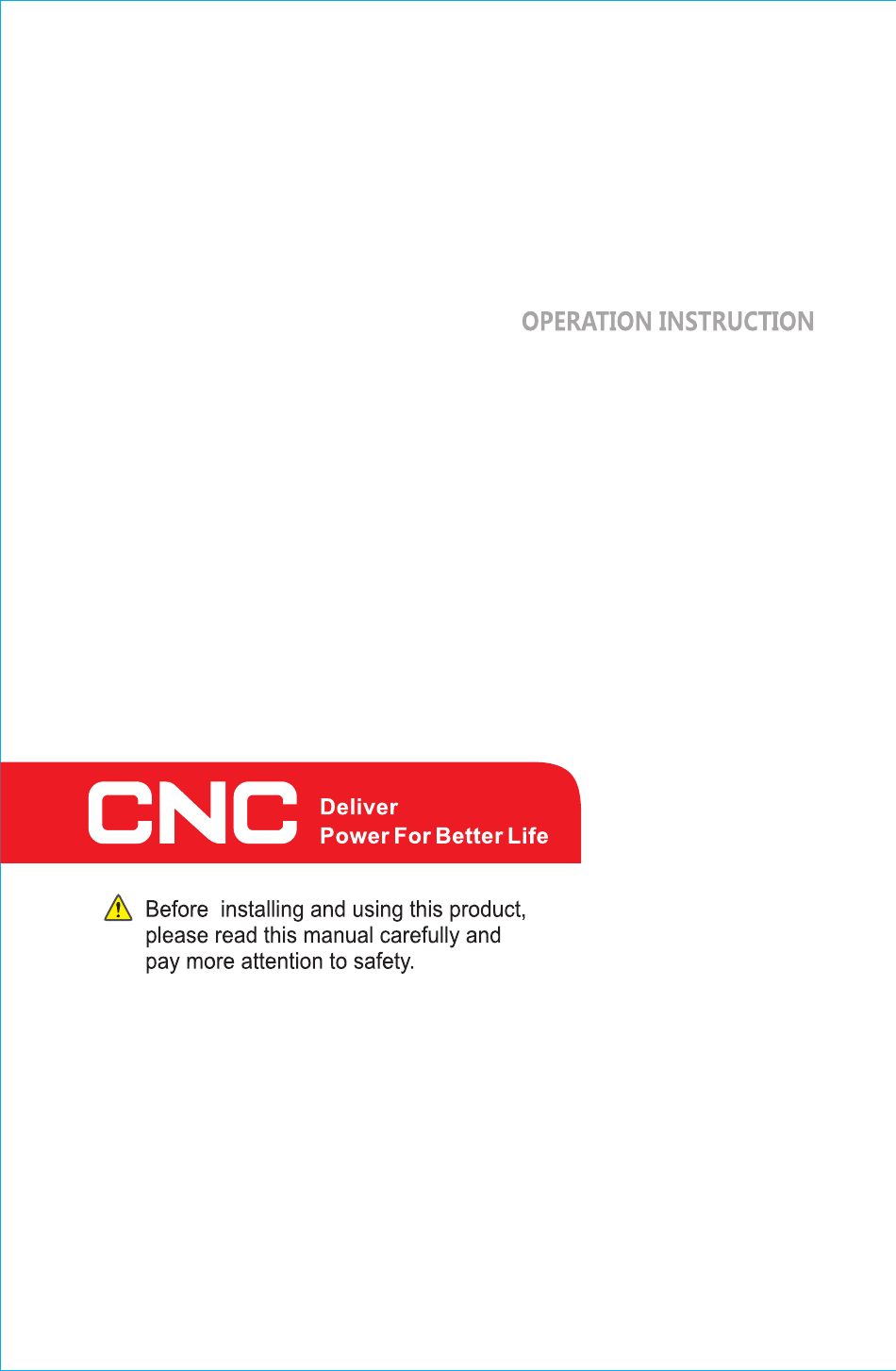 OPERATION INSTRUCTION

CNC Deliver
Power For Better Life

Before installing and using this product, please read this manual carefully and pay more attention to safety.